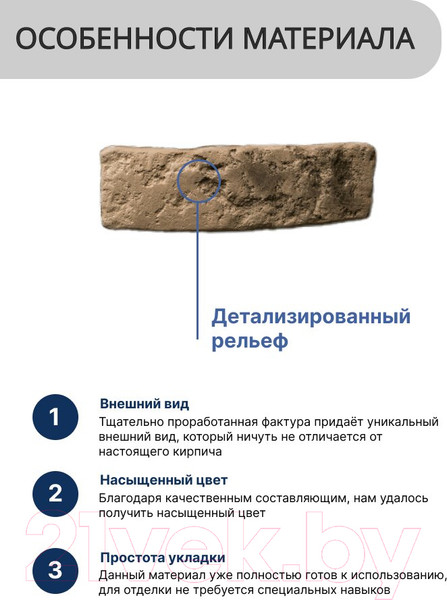 ОСОБЕННОСТИ МАТЕРИАЛА

Детализированный рельеф

1
Внешний вид
Тщательно проработанная фактура придаёт уникальный внешний вид, который ничуть не отличается от настоящего кирпича

2
Насыщенный цвет
Благодаря качественным составляющим, нам удалось получить насыщенный цвет

3
Простота укладки
Данный материал уже полностью готов к использованию, для отделки не требуется специальных навыков

21vek.by